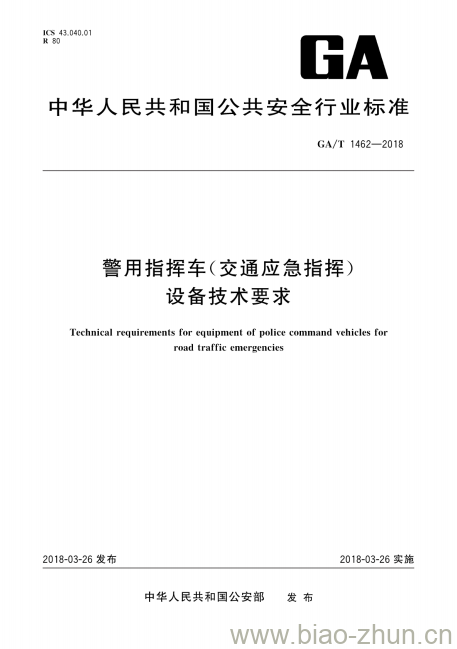 ICS 43.040.01
R 80

GA

中华人民共和国公共安全行业标准

GA/T 1462—2018

警用指挥车(交通应急指挥)
设备技术要求

Technical requirements for equipment of police command vehicles for road traffic emergencies

2018-03-26 发布

2018-03-26 实施

中华人民共和国公安部 发布

www.biao-zhun.cn